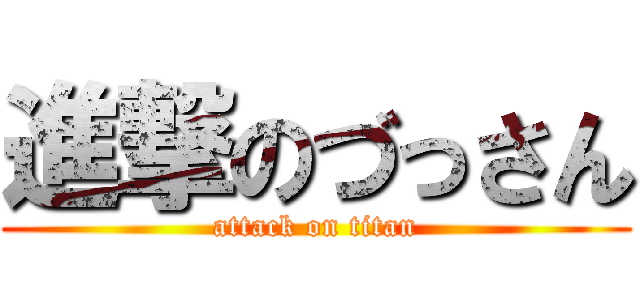 進撃のづっさん
attack on titan